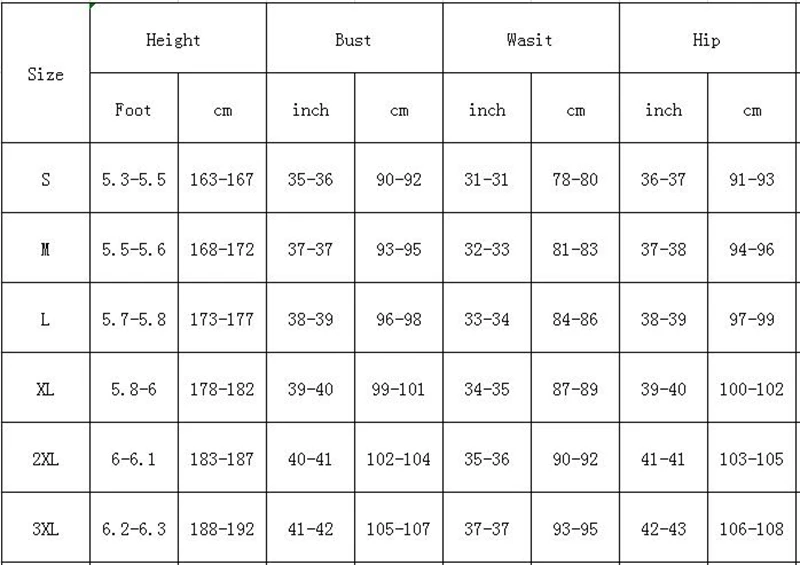 | Size | Height | | Bust | | Wasit | | Hip | |
|---|---|---|---|---|---|---|---|---|
| | Foot | cm | inch | cm | inch | cm | inch | cm |
| S | 5.3-5.5 | 163-167 | 35-36 | 90-92 | 31-31 | 78-80 | 36-37 | 91-93 |
| M | 5.5-5.6 | 168-172 | 37-37 | 93-95 | 32-33 | 81-83 | 37-38 | 94-96 |
| L | 5.7-5.8 | 173-177 | 38-39 | 96-98 | 33-34 | 84-86 | 38-39 | 97-99 |
| XL | 5.8-6 | 178-182 | 39-40 | 99-101 | 34-35 | 87-89 | 39-40 | 100-102 |
| 2XL | 6-6.1 | 183-187 | 40-41 | 102-104 | 35-36 | 90-92 | 41-41 | 103-105 |
| 3XL | 6.2-6.3 | 188-192 | 41-42 | 105-107 | 37-37 | 93-95 | 42-43 | 106-108 |